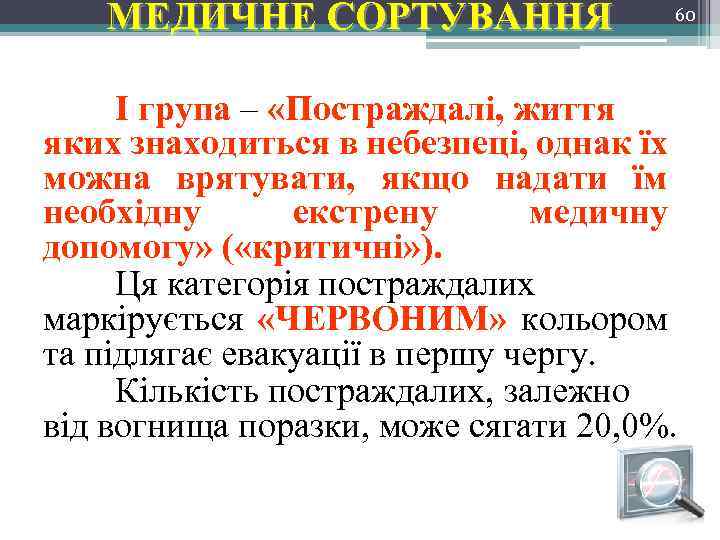 МЕДИЧНЕ СОРТУВАННЯ

60

І група – «Постраждалі, життя яких знаходиться в небезпеці, однак їх можна врятувати, якщо надати їм необхідну екстрену медичну допомогу» («критичні»).

Ця категорія постраждалих маркірується «ЧЕРВОНИМ» кольором та підлягає евакуації в першу чергу.

Кількість постраждалих, залежно від вогнища поразки, може сягати 20,0%.